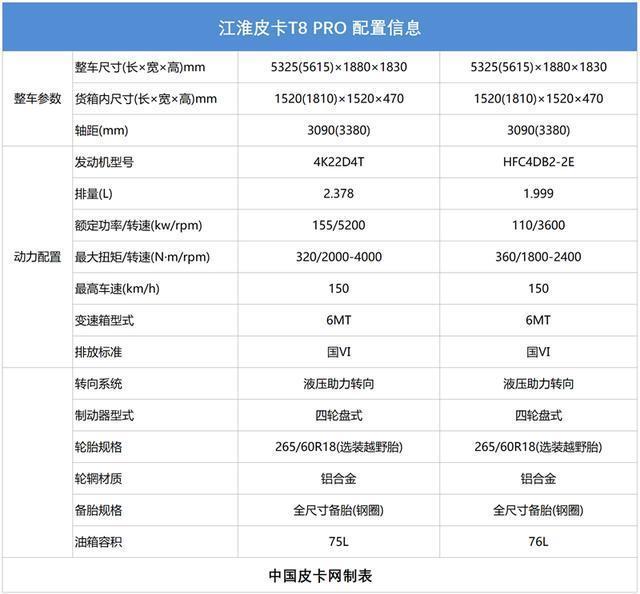 江淮皮卡T8 PRO 配置信息

| | | | |
|---|---|---|---|
| 整车参数 | 整车尺寸(长×宽×高)mm | 5325(5615)×1880×1830 | 5325(5615)×1880×1830 |
| | 货箱内尺寸(长×宽×高)mm | 1520(1810)×1520×470 | 1520(1810)×1520×470 |
| | 轴距(mm) | 3090(3380) | 3090(3380) |
| 动力配置 | 发动机型号 | 4K22D4T | HFC4DB2-2E |
| | 排量(L) | 2.378 | 1.999 |
| | 额定功率/转速(kw/rpm) | 155/5200 | 110/3600 |
| | 最大扭矩/转速(N·m/rpm) | 320/2000-4000 | 360/1800-2400 |
| | 最高车速(km/h) | 150 | 150 |
| | 变速箱型式 | 6MT | 6MT |
| | 排放标准 | 国VI | 国VI |
| | 转向系统 | 液压助力转向 | 液压助力转向 |
| | 制动器型式 | 四轮盘式 | 四轮盘式 |
| | 轮胎规格 | 265/60R18(选装越野胎) | 265/60R18(选装越野胎) |
| | 轮辋材质 | 铝合金 | 铝合金 |
| | 备胎规格 | 全尺寸备胎(钢圈) | 全尺寸备胎(钢圈) |
| | 油箱容积 | 75L | 76L |

中国皮卡网制表